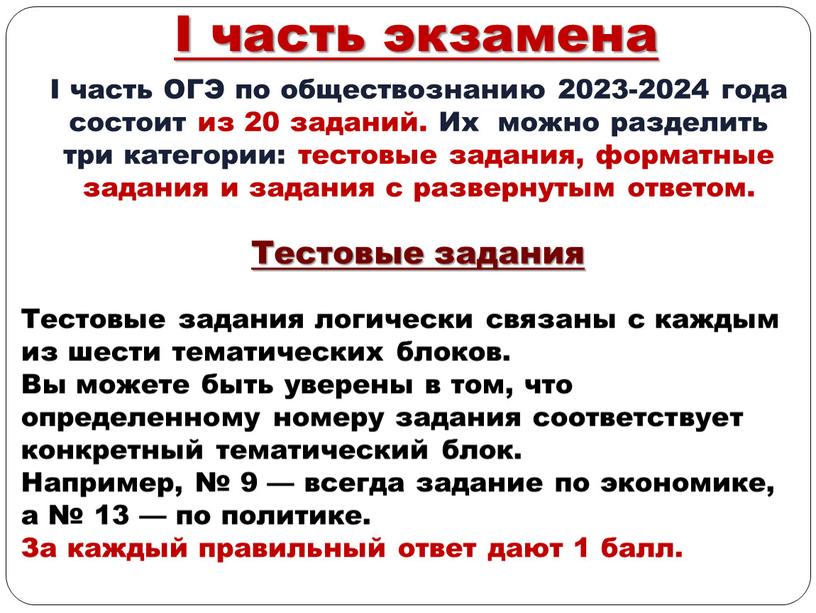 I часть экзамена

I часть ОГЭ по обществознанию 2023-2024 года состоит из 20 заданий. Их можно разделить три категории: тестовые задания, форматные задания и задания с развернутым ответом.

Тестовые задания

Тестовые задания логически связаны с каждым из шести тематических блоков.
Вы можете быть уверены в том, что определенному номеру задания соответствует конкретный тематический блок.
Например, № 9 — всегда задание по экономике, а № 13 — по политике.
За каждый правильный ответ дают 1 балл.